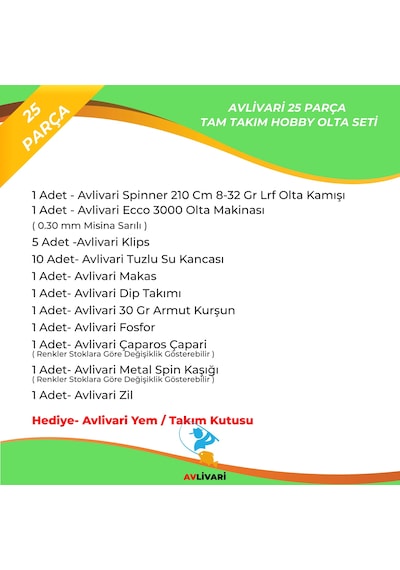 25 PARÇA

AVLİVARİ 25 PARÇA
TAM TAKIM HOBBY OLTA SETİ

1 Adet - Avlivari Spinner 210 Cm 8-32 Gr Lrf Olta Kamışı
1 Adet - Avlivari Ecco 3000 Olta Makinası
( 0.30 mm Misina Sarılı )
5 Adet -Avlivari Klips
10 Adet- Avlivari Tuzlu Su Kancası
1 Adet- Avlivari Makas
1 Adet- Avlivari Dip Takımı
1 Adet- Avlivari 30 Gr Armut Kurşun
1 Adet- Avlivari Fosfor
1 Adet- Avlivari Çaparos Çapari
( Renkler Stoklara Göre Değişiklik Gösterebilir )
1 Adet- Avlivari Metal Spin Kaşığı
( Renkler Stoklara Göre Değişiklik Gösterebilir )
1 Adet- Avlivari Zil

Hediye- Avlivari Yem / Takım Kutusu

AVLİVARİ